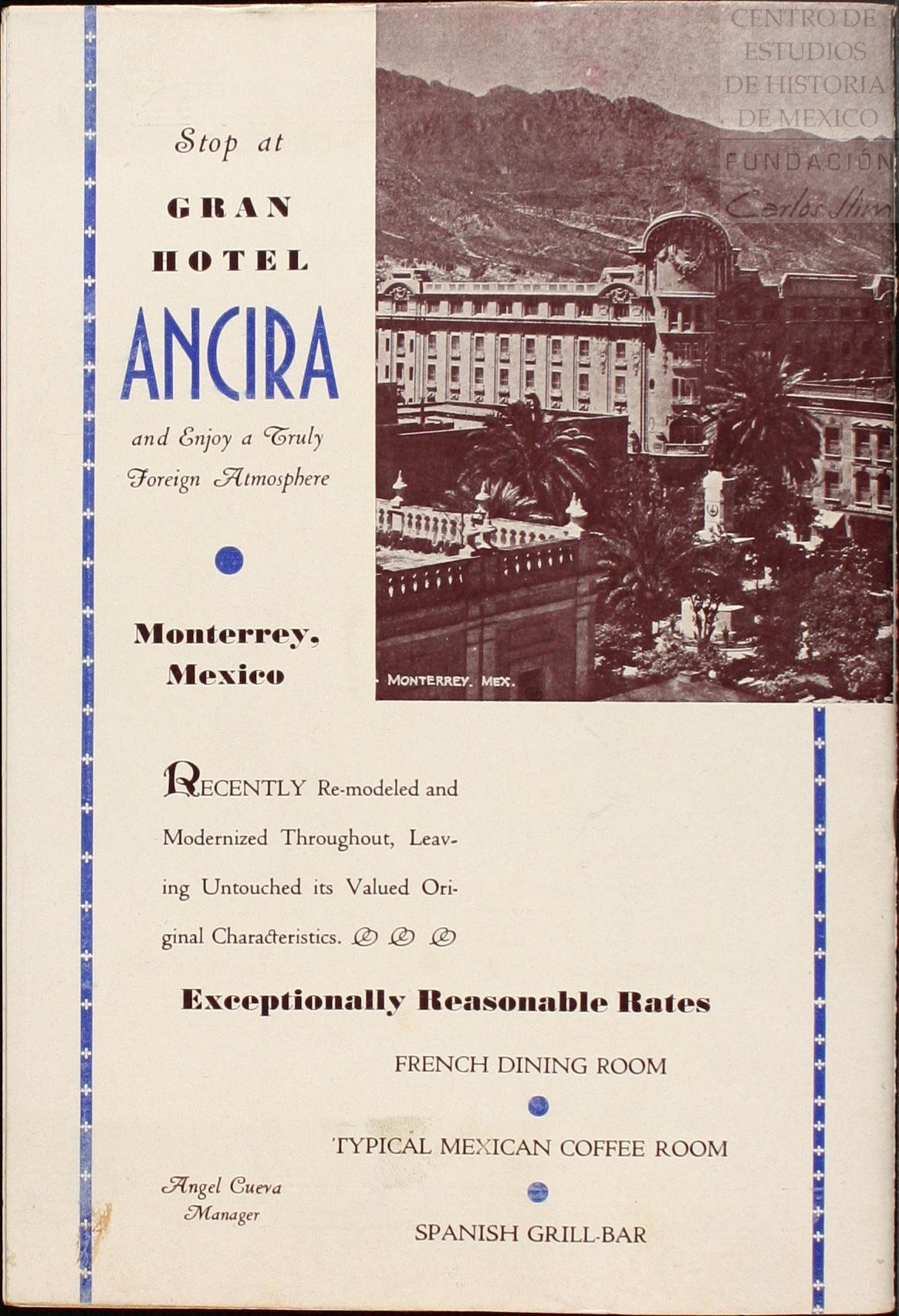 CENTRO DE ESTUDIOS DE HISTORIA DE MEXICO FUNDACIÓN Carlos Slim

Stop at

GRAN HOTEL

ANCIRA

and Enjoy a Truly Foreign Atmosphere

Monterrey, Mexico

MONTERREY. MEX.

RECENTLY Re-modeled and Modernized Throughout, Leaving Untouched its Valued Original Characteristics.

Exceptionally Reasonable Rates

FRENCH DINING ROOM

TYPICAL MEXICAN COFFEE ROOM

SPANISH GRILL-BAR

Angel Cueva
Manager